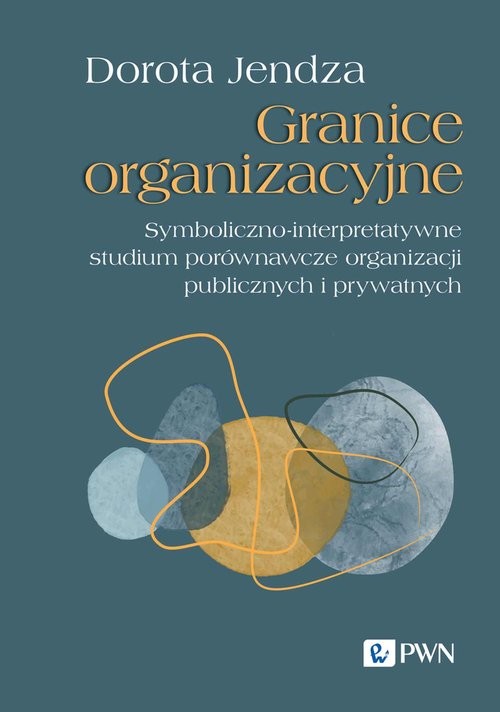 Dorota Jendza

Granice organizacyjne

Symboliczno-interpretatywne studium porównawcze organizacji publicznych i prywatnych

PWN